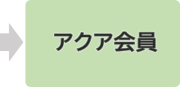 アクア会員